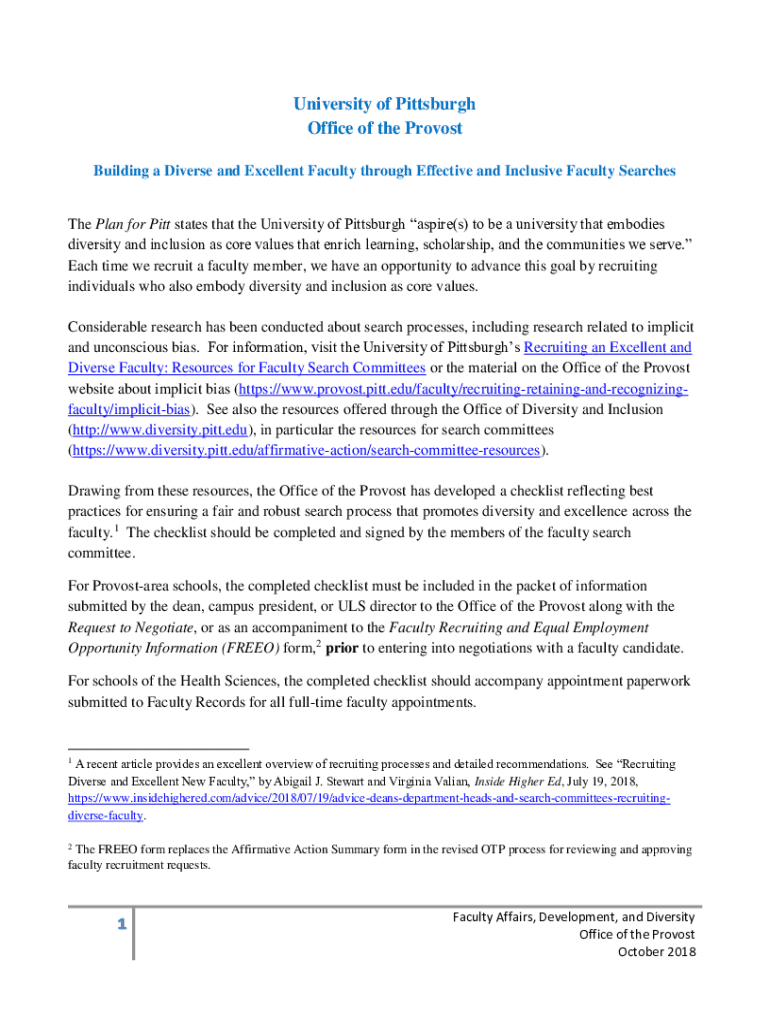 University of Pittsburgh
Office of the Provost

Building a Diverse and Excellent Faculty through Effective and Inclusive Faculty Searches

The Plan for Pitt states that the University of Pittsburgh “aspire(s) to be a university that embodies diversity and inclusion as core values that enrich learning, scholarship, and the communities we serve.” Each time we recruit a faculty member, we have an opportunity to advance this goal by recruiting individuals who also embody diversity and inclusion as core values.

Considerable research has been conducted about search processes, including research related to implicit and unconscious bias. For information, visit the University of Pittsburgh’s Recruiting an Excellent and Diverse Faculty: Resources for Faculty Search Committees or the material on the Office of the Provost website about implicit bias (https://www.provost.pitt.edu/faculty/recruiting-retaining-and-recognizing-faculty/implicit-bias). See also the resources offered through the Office of Diversity and Inclusion (http://www.diversity.pitt.edu), in particular the resources for search committees (https://www.diversity.pitt.edu/affirmative-action/search-committee-resources).

Drawing from these resources, the Office of the Provost has developed a checklist reflecting best practices for ensuring a fair and robust search process that promotes diversity and excellence across the faculty.$^1$ The checklist should be completed and signed by the members of the faculty search committee.

For Provost-area schools, the completed checklist must be included in the packet of information submitted by the dean, campus president, or ULS director to the Office of the Provost along with the Request to Negotiate, or as an accompaniment to the Faculty Recruiting and Equal Employment Opportunity Information (FREEO) form,$^2$ prior to entering into negotiations with a faculty candidate.

For schools of the Health Sciences, the completed checklist should accompany appointment paperwork submitted to Faculty Records for all full-time faculty appointments.

$^1$ A recent article provides an excellent overview of recruiting processes and detailed recommendations. See “Recruiting Diverse and Excellent New Faculty,” by Abigail J. Stewart and Virginia Valian, Inside Higher Ed, July 19, 2018, https://www.insidehighered.com/advice/2018/07/19/advice-deans-department-heads-and-search-committees-recruiting-diverse-faculty.

$^2$ The FREEO form replaces the Affirmative Action Summary form in the revised OTP process for reviewing and approving faculty recruitment requests.

1

Faculty Affairs, Development, and Diversity
Office of the Provost
October 2018